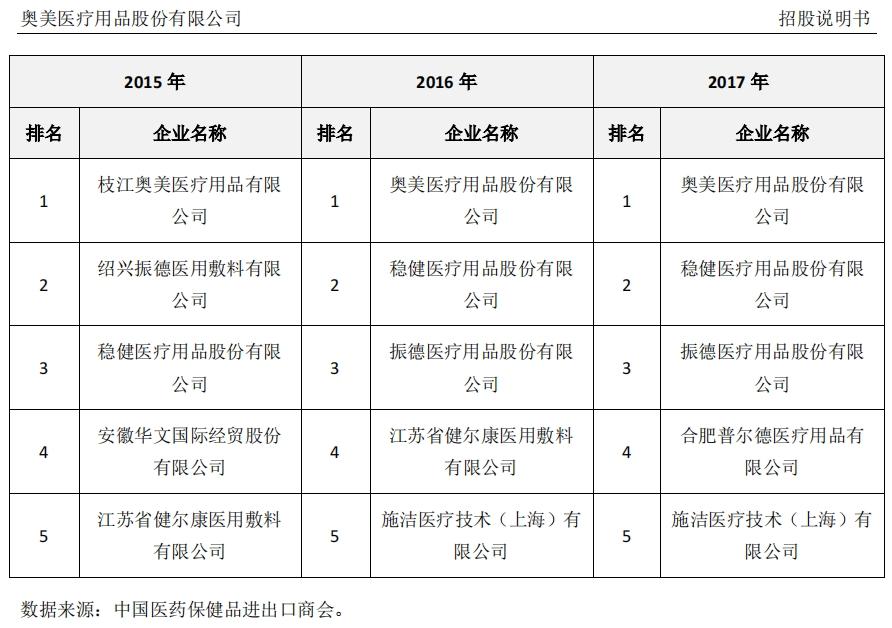 奥美医疗用品股份有限公司

招股说明书

| 2015 年 | | 2016 年 | | 2017 年 | |
|---|---|---|---|---|---|
| 排名 | 企业名称 | 排名 | 企业名称 | 排名 | 企业名称 |
| 1 | 枝江奥美医疗用品有限公司 | 1 | 奥美医疗用品股份有限公司 | 1 | 奥美医疗用品股份有限公司 |
| 2 | 绍兴振德医用敷料有限公司 | 2 | 稳健医疗用品股份有限公司 | 2 | 稳健医疗用品股份有限公司 |
| 3 | 稳健医疗用品股份有限公司 | 3 | 振德医疗用品股份有限公司 | 3 | 振德医疗用品股份有限公司 |
| 4 | 安徽华文国际经贸股份有限公司 | 4 | 江苏省健尔康医用敷料有限公司 | 4 | 合肥普尔德医疗用品有限公司 |
| 5 | 江苏省健尔康医用敷料有限公司 | 5 | 施洁医疗技术（上海）有限公司 | 5 | 施洁医疗技术（上海）有限公司 |

数据来源：中国医药保健品进出口商会。